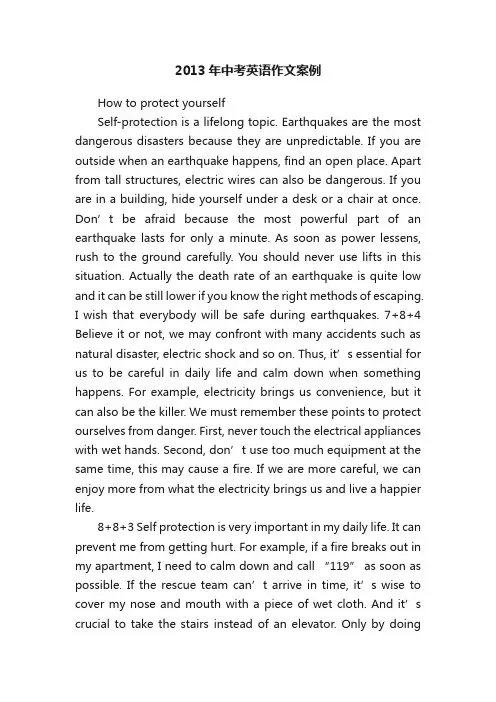 2013年中考英语作文案例

How to protect yourself

Self-protection is a lifelong topic. Earthquakes are the most dangerous disasters because they are unpredictable. If you are outside when an earthquake happens, find an open place. Apart from tall structures, electric wires can also be dangerous. If you are in a building, hide yourself under a desk or a chair at once. Don’t be afraid because the most powerful part of an earthquake lasts for only a minute. As soon as power lessens, rush to the ground carefully. You should never use lifts in this situation. Actually the death rate of an earthquake is quite low and it can be still lower if you know the right methods of escaping. I wish that everybody will be safe during earthquakes. 7+8+4 Believe it or not, we may confront with many accidents such as natural disaster, electric shock and so on. Thus, it’s essential for us to be careful in daily life and calm down when something happens. For example, electricity brings us convenience, but it can also be the killer. We must remember these points to protect ourselves from danger. First, never touch the electrical appliances with wet hands. Second, don’t use too much equipment at the same time, this may cause a fire. If we are more careful, we can enjoy more from what the electricity brings us and live a happier life.

8+8+3 Self protection is very important in my daily life. It can prevent me from getting hurt. For example, if a fire breaks out in my apartment, I need to calm down and call "119" as soon as possible. If the rescue team can’t arrive in time, it’s wise to cover my nose and mouth with a piece of wet cloth. And it’s crucial to take the stairs instead of an elevator. Only by doing